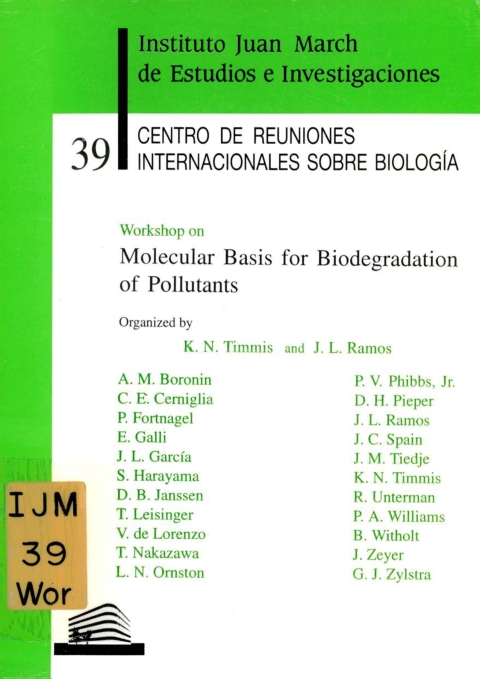 Instituto Juan March
de Estudios e Investigaciones

39 CENTRO DE REUNIONES
INTERNACIONALES SOBRE BIOLOGÍA

Workshop on
Molecular Basis for Biodegradation of Pollutants

Organized by
K. N. Timmis and J. L. Ramos

A. M. Boronin
C. E. Cerniglia
P. Fortnagel
E. Galli
J. L. García
S. Harayama
D. B. Janssen
T. Leisinger
V. de Lorenzo
T. Nakazawa
L. N. Ornston

P. V. Phibbs, Jr.
D. H. Pieper
J. L. Ramos
J. C. Spain
J. M. Tiedje
K. N. Timmis
R. Unterman
P. A. Williams
B. Witholt
J. Zeyer
G. J. Zylstra

IJM
39
Wor